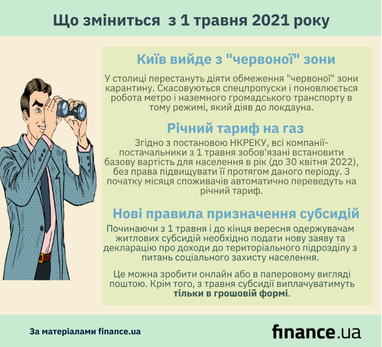 Що зміниться з 1 травня 2021 року

Київ вийде з "червоної" зони

У столиці перестануть діяти обмеження "червоної" зони карантину. Скасовуються спецпропуски і поновлюється робота метро і наземного громадського транспорту в тому режимі, який діяв до локдауна.

Річний тариф на газ

Згідно з постановою НКРЕКУ, всі компанії-постачальники з 1 травня зобов'язані встановити базову вартість для населення в рік (до 30 квітня 2022), без права підвищувати її протягом даного періоду. З початку місяця споживачів автоматично переведуть на річний тариф.

Нові правила призначення субсидій

Починаючи з 1 травня і до кінця вересня одержувачам житлових субсидій необхідно подати нову заяву та декларацію про доходи до територіального підрозділу з питань соціального захисту населення.

Це можна зробити онлайн або в паперовому вигляді поштою. Крім того, з травня субсидії виплачуватимуть тільки в грошовій формі.

За матеріалами finance.ua

finance.ua